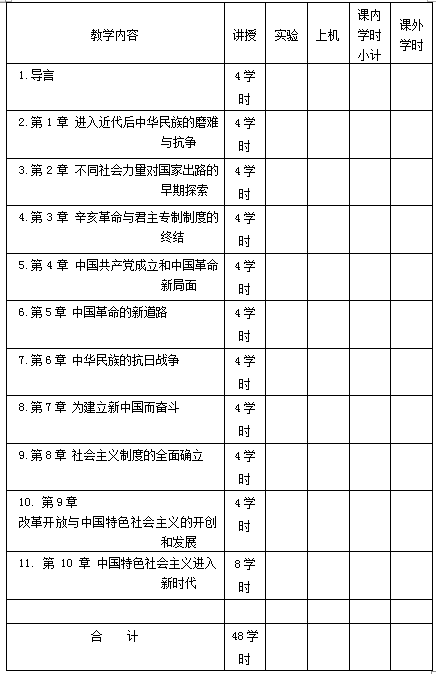 | 教学内容 | 讲授 | 实验 | 上机 | 课内学时小计 | 课外学时 |
|---|---|---|---|---|---|
| 1.导言 | 4学时 | | | | |
| 2.第 1 章 进入近代后中华民族的磨难与抗争 | 4学时 | | | | |
| 3.第 2 章 不同社会力量对国家出路的早期探索 | 4学时 | | | | |
| 4.第 3 章 辛亥革命与君主专制制度的终结 | 4学时 | | | | |
| 5.第 4 章 中国共产党成立和中国革命新局面 | 4学时 | | | | |
| 6.第 5 章 中国革命的新道路 | 4学时 | | | | |
| 7.第 6 章 中华民族的抗日战争 | 4学时 | | | | |
| 8.第 7 章 为建立新中国而奋斗 | 4学时 | | | | |
| 9.第 8 章 社会主义制度的全面确立 | 4学时 | | | | |
| 10. 第 9 章 改革开放与中国特色社会主义的开创和发展 | 4学时 | | | | |
| 11. 第 10 章 中国特色社会主义进入新时代 | 8学时 | | | | |
| | | | | | |
| 合 计 | 48学时 | | | | |